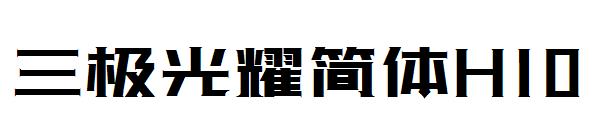 三极光耀简体H10